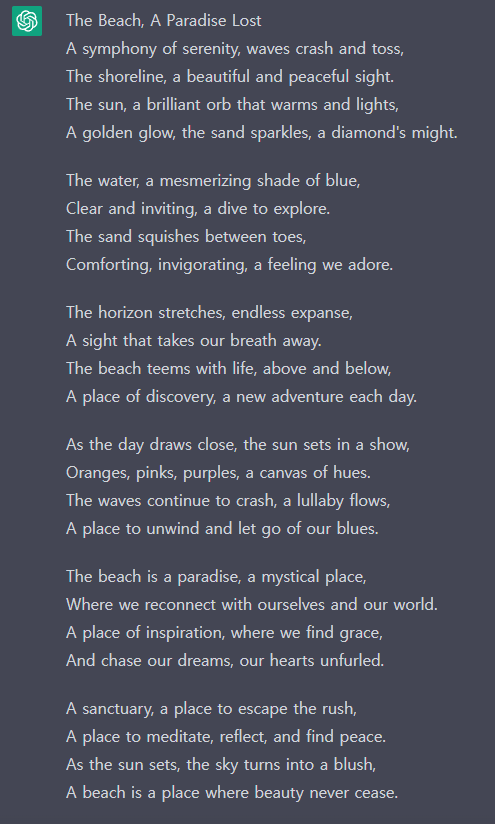 The Beach, A Paradise Lost
A symphony of serenity, waves crash and toss,
The shoreline, a beautiful and peaceful sight.
The sun, a brilliant orb that warms and lights,
A golden glow, the sand sparkles, a diamond's might.

The water, a mesmerizing shade of blue,
Clear and inviting, a dive to explore.
The sand squishes between toes,
Comforting, invigorating, a feeling we adore.

The horizon stretches, endless expanse,
A sight that takes our breath away.
The beach teems with life, above and below,
A place of discovery, a new adventure each day.

As the day draws close, the sun sets in a show,
Oranges, pinks, purples, a canvas of hues.
The waves continue to crash, a lullaby flows,
A place to unwind and let go of our blues.

The beach is a paradise, a mystical place,
Where we reconnect with ourselves and our world.
A place of inspiration, where we find grace,
And chase our dreams, our hearts unfurled.

A sanctuary, a place to escape the rush,
A place to meditate, reflect, and find peace.
As the sun sets, the sky turns into a blush,
A beach is a place where beauty never cease.